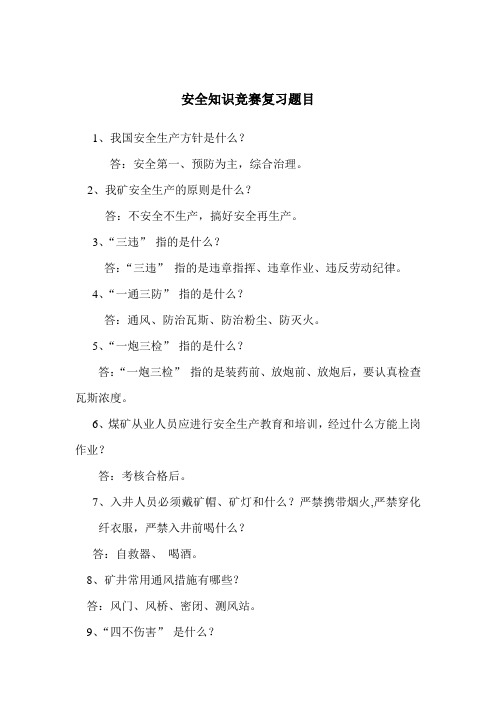 安全知识竞赛复习题目

1、我国安全生产方针是什么？

答：安全第一、预防为主，综合治理。

2、我矿安全生产的原则是什么？

答：不安全不生产，搞好安全再生产。

3、“三违” 指的是什么？

答：“三违” 指的是违章指挥、违章作业、违反劳动纪律。

4、“一通三防” 指的是什么？

答：通风、防治瓦斯、防治粉尘、防灭火。

5、“一炮三检” 指的是什么？

答：“一炮三检” 指的是装药前、放炮前、放炮后，要认真检查瓦斯浓度。

6、煤矿从业人员应进行安全生产教育和培训，经过什么方能上岗作业？

答：考核合格后。

7、入井人员必须戴矿帽、矿灯和什么？严禁携带烟火,严禁穿化纤衣服，严禁入井前喝什么？

答：自救器、 喝酒。

8、矿井常用通风措施有哪些？

答：风门、风桥、密闭、测风站。

9、“四不伤害” 是什么？